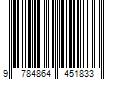 9 784864 451833